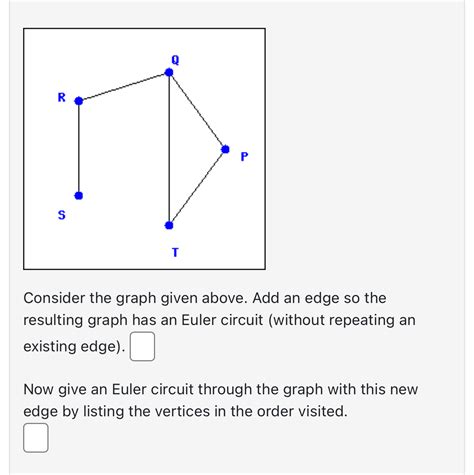 Q

R

P

S

T

Consider the graph given above. Add an edge so the resulting graph has an Euler circuit (without repeating an existing edge).

Now give an Euler circuit through the graph with this new edge by listing the vertices in the order visited.